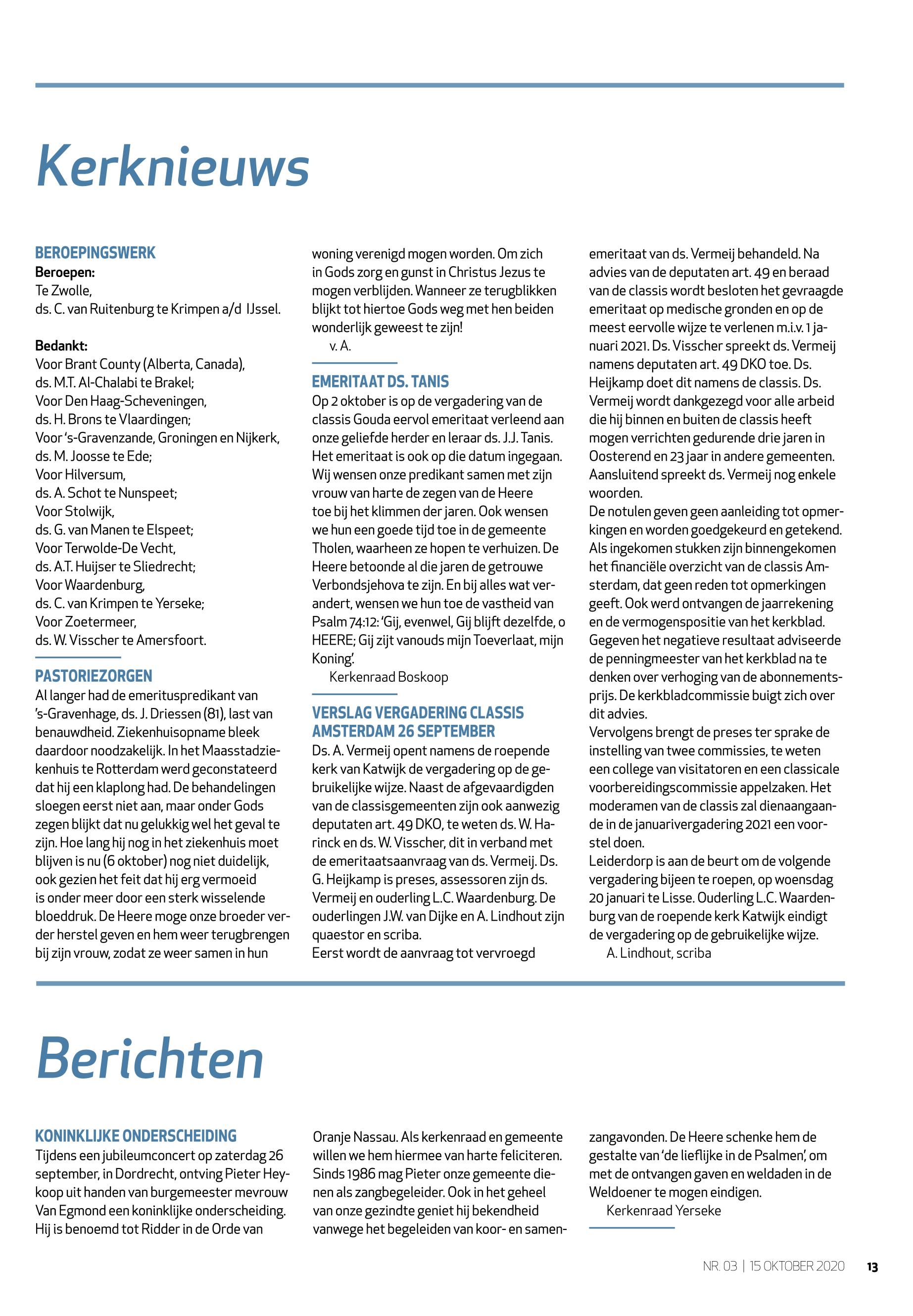 Kerknieuws

BEROEPINGSWERK
Beroepen:
Te Zwolle,
ds. C. van Ruitenburg te Krimpen a/d IJssel.

Bedankt:
Voor Brant County (Alberta, Canada),
ds. M.T. Al-Chalabi te Brakel;
Voor Den Haag-Scheveningen,
ds. H. Brons te Vlaardingen;
Voor 's-Gravenzande, Groningen en Nijkerk,
ds. M. Joosse te Ede;
Voor Hilversum,
ds. A. Schot te Nunspeet;
Voor Stolwijk,
ds. G. van Manen te Elspeet;
Voor Terwolde-De Vecht,
ds. A.T. Huijser te Sliedrecht;
Voor Waardenburg,
ds. C. van Krimpen te Yerseke;
Voor Zoetermeer,
ds. W. Visscher te Amersfoort.

PASTORIEZORGEN
Al langer had de emerituspredikant van 's-Gravenhage, ds. J. Driessen (81), last van benauwdheid. Ziekenhuisopname bleek daardoor noodzakelijk. In het Maasstadziekenhuis te Rotterdam werd geconstateerd dat hij een klaplong had. De behandelingen sloegen eerst niet aan, maar onder Gods zegen blijkt dat nu gelukkig wel het geval te zijn. Hoe lang hij nog in het ziekenhuis moet blijven is nu (6 oktober) nog niet duidelijk, ook gezien het feit dat hij erg vermoeid is onder meer door een sterk wisselende bloeddruk. De Heere moge onze broeder verder herstel geven en hem weer terugbrengen bij zijn vrouw, zodat ze weer samen in hun woning verenigd mogen worden. Om zich in Gods zorg en gunst in Christus Jezus te mogen verblijden. Wanneer ze terugblikken blijkt tot hiertoe Gods weg met hen beiden wonderlijk geweest te zijn!
v. A.

EMERITAAT DS. TANIS
Op 2 oktober is op de vergadering van de classis Gouda eervol emeritaat verleend aan onze geliefde herder en leraar ds. J.J. Tanis. Het emeritaat is ook op die datum ingegaan. Wij wensen onze predikant samen met zijn vrouw van harte de zegen van de Heere toe bij het klimmen der jaren. Ook wensen we hun een goede tijd toe in de gemeente Tholen, waarheen ze hopen te verhuizen. De Heere betoonde al die jaren de getrouwe Verbondsjehova te zijn. En bij alles wat verandert, wensen we hun toe de vastheid van Psalm 74:12: 'Gij, evenwel, Gij blijft dezelfde, o HEERE; Gij zijt vanouds mijn Toeverlaat, mijn Koning'.
Kerkenraad Boskoop

VERSLAG VERGADERING CLASSIS AMSTERDAM 26 SEPTEMBER
Ds. A. Vermeij opent namens de roepende kerk van Katwijk de vergadering op de gebruikelijke wijze. Naast de afgevaardigden van de classisgemeenten zijn ook aanwezig deputaten art. 49 DKO, te weten ds. W. Harinck en ds. W. Visscher, dit in verband met de emeritaatsaanvraag van ds. Vermeij. Ds. G. Heijkamp is preses, assessoren zijn ds. Vermeij en ouderling L.C. Waardenburg. De ouderlingen J.W. van Dijke en A. Lindhout zijn quaestor en scriba.
Eerst wordt de aanvraag tot vervroegd emeritaat van ds. Vermeij behandeld. Na advies van de deputaten art. 49 en beraad van de classis wordt besloten het gevraagde emeritaat op medische gronden en op de meest eervolle wijze te verlenen m.i.v. 1 januari 2021. Ds. Visscher spreekt ds. Vermeij namens deputaten art. 49 DKO toe. Ds. Heijkamp doet dit namens de classis. Ds. Vermeij wordt dankgezegd voor alle arbeid die hij binnen en buiten de classis heeft mogen verrichten gedurende drie jaren in Oosterend en 23 jaar in andere gemeenten. Aansluitend spreekt ds. Vermeij nog enkele woorden.
De notulen geven geen aanleiding tot opmerkingen en worden goedgekeurd en getekend. Als ingekomen stukken zijn binnengekomen het financiële overzicht van de classis Amsterdam, dat geen reden tot opmerkingen geeft. Ook werd ontvangen de jaarrekening en de vermogenspositie van het kerkblad. Gegeven het negatieve resultaat adviseerde de penningmeester van het kerkblad na te denken over verhoging van de abonnementsprijs. De kerkbladcommissie buigt zich over dit advies.
Vervolgens brengt de preses ter sprake de instelling van twee commissies, te weten een college van visitatoren en een classicale voorbereidingscommissie appelzaken. Het moderamen van de classis zal dienaangaande in de januarivergadering 2021 een voorstel doen.
Leiderdorp is aan de beurt om de volgende vergadering bijeen te roepen, op woensdag 20 januari te Lisse. Ouderling L.C. Waardenburg van de roepende kerk Katwijk eindigt de vergadering op de gebruikelijke wijze.
A. Lindhout, scriba

Berichten

KONINKLIJKE ONDERSCHEIDING
Tijdens een jubileumconcert op zaterdag 26 september, in Dordrecht, ontving Pieter Heykoop uit handen van burgemeester mevrouw Van Egmond een koninklijke onderscheiding. Hij is benoemd tot Ridder in de Orde van Oranje Nassau. Als kerkenraad en gemeente willen we hem hiermee van harte feliciteren. Sinds 1986 mag Pieter onze gemeente dienen als zangbegeleider. Ook in het geheel van onze gezindte geniet hij bekendheid vanwege het begeleiden van koor- en samenzangavonden. De Heere schenke hem de gestalte van 'de lieflijke in de Psalmen', om met de ontvangen gaven en weldaden in de Weldoener te mogen eindigen.
Kerkenraad Yerseke

NR. 03 | 15 OKTOBER 2020 13